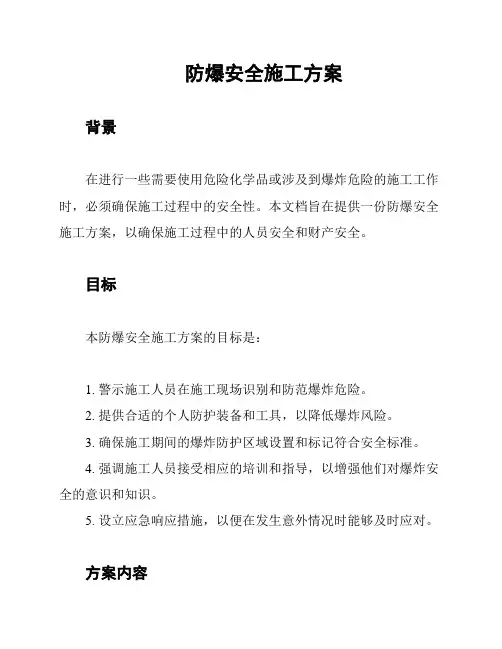 防爆安全施工方案

背景

在进行一些需要使用危险化学品或涉及到爆炸危险的施工工作时，必须确保施工过程中的安全性。本文档旨在提供一份防爆安全施工方案，以确保施工过程中的人员安全和财产安全。

目标

本防爆安全施工方案的目标是：

1. 警示施工人员在施工现场识别和防范爆炸危险。

2. 提供合适的个人防护装备和工具，以降低爆炸风险。

3. 确保施工期间的爆炸防护区域设置和标记符合安全标准。

4. 强调施工人员接受相应的培训和指导，以增强他们对爆炸安全的意识和知识。

5. 设立应急响应措施，以便在发生意外情况时能够及时应对。

方案内容